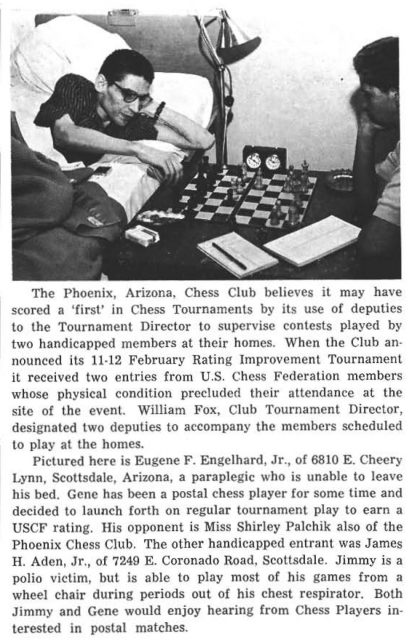 The Phoenix, Arizona, Chess Club believes it may have scored a 'first' in Chess Tournaments by its use of deputies to the Tournament Director to supervise contests played by two handicapped members at their homes. When the Club announced its 11-12 February Rating Improvement Tournament it received two entries from U.S. Chess Federation members whose physical condition precluded their attendance at the site of the event. William Fox, Club Tournament Director, designated two deputies to accompany the members scheduled to play at the homes.

Pictured here is Eugene F. Engelhard, Jr., of 6810 E. Cheery Lynn, Scottsdale, Arizona, a paraplegic who is unable to leave his bed. Gene has been a postal chess player for some time and decided to launch forth on regular tournament play to earn a USCF rating. His opponent is Miss Shirley Palchik also of the Phoenix Chess Club. The other handicapped entrant was James H. Aden, Jr., of 7249 E. Coronado Road, Scottsdale. Jimmy is a polio victim, but is able to play most of his games from a wheel chair during periods out of his chest respirator. Both Jimmy and Gene would enjoy hearing from Chess Players interested in postal matches.